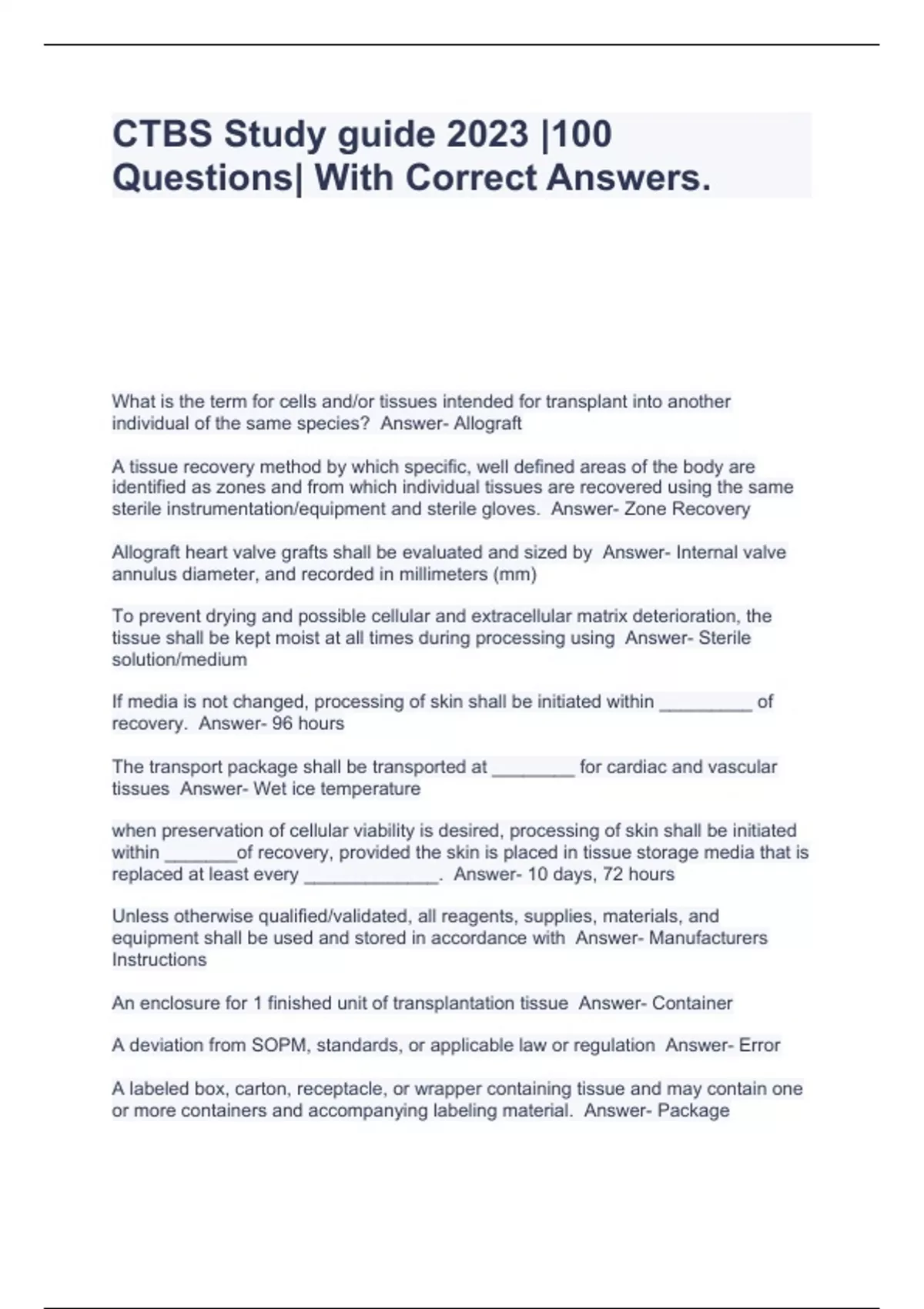 CTBS Study guide 2023 |100 Questions| With Correct Answers.

What is the term for cells and/or tissues intended for transplant into another individual of the same species? Answer- Allograft

A tissue recovery method by which specific, well defined areas of the body are identified as zones and from which individual tissues are recovered using the same sterile instrumentation/equipment and sterile gloves. Answer- Zone Recovery

Allograft heart valve grafts shall be evaluated and sized by Answer- Internal valve annulus diameter, and recorded in millimeters (mm)

To prevent drying and possible cellular and extracellular matrix deterioration, the tissue shall be kept moist at all times during processing using Answer- Sterile solution/medium

If media is not changed, processing of skin shall be initiated within _________ of recovery. Answer- 96 hours

The transport package shall be transported at ________ for cardiac and vascular tissues Answer- Wet ice temperature

when preservation of cellular viability is desired, processing of skin shall be initiated within _______of recovery, provided the skin is placed in tissue storage media that is replaced at least every _____________. Answer- 10 days, 72 hours

Unless otherwise qualified/validated, all reagents, supplies, materials, and equipment shall be used and stored in accordance with Answer- Manufacturers Instructions

An enclosure for 1 finished unit of transplantation tissue Answer- Container

A deviation from SOPM, standards, or applicable law or regulation Answer- Error

A labeled box, carton, receptacle, or wrapper containing tissue and may contain one or more containers and accompanying labeling material. Answer- Package